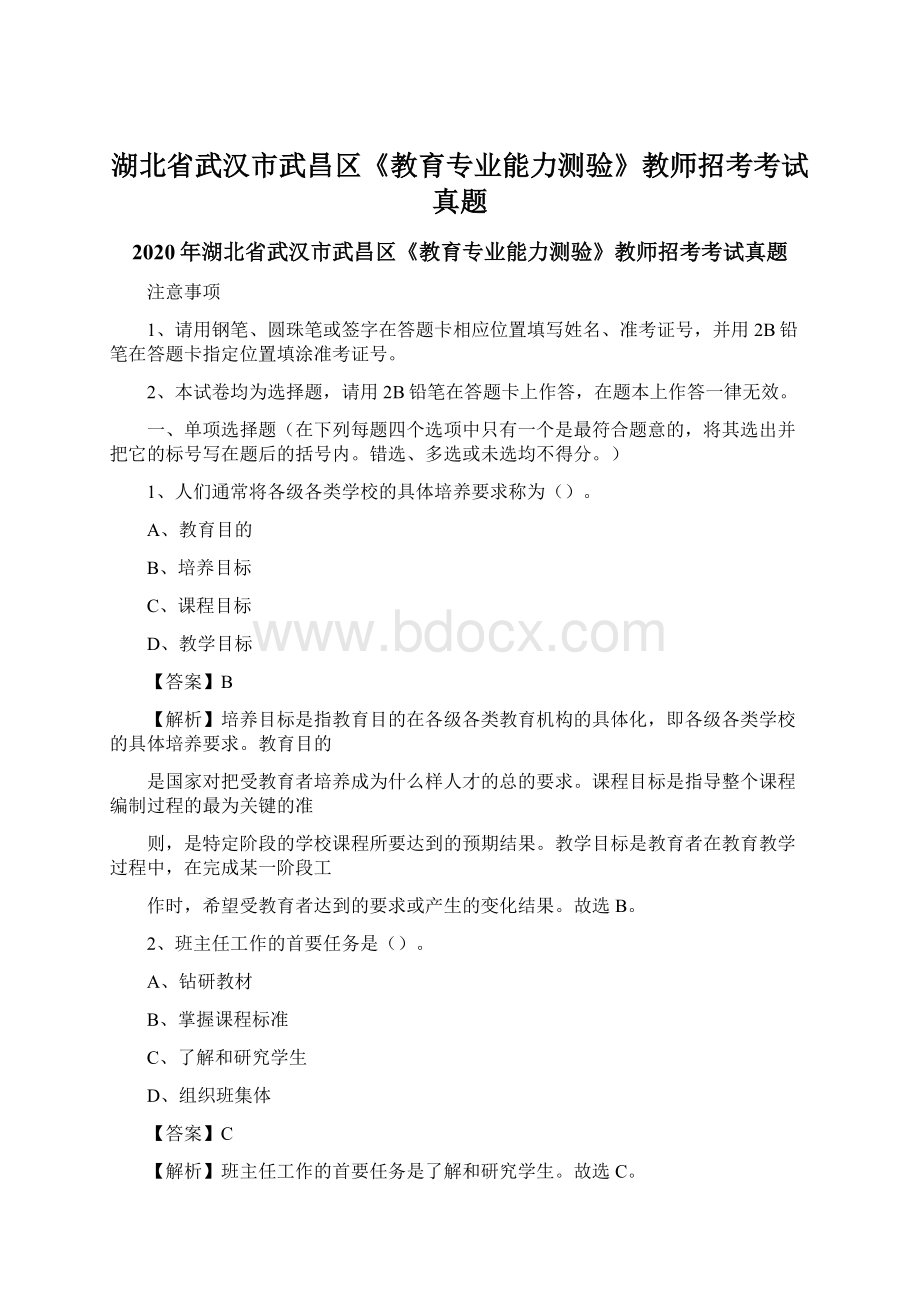 湖北省武汉市武昌区《教育专业能力测验》教师招考考试真题

2020年湖北省武汉市武昌区《教育专业能力测验》教师招考考试真题

注意事项

1、请用钢笔、圆珠笔或签字在答题卡相应位置填写姓名、准考证号，并用2B铅笔在答题卡指定位置填涂准考证号。

2、本试卷均为选择题，请用2B铅笔在答题卡上作答，在题本上作答一律无效。

一、单项选择题（在下列每题四个选项中只有一个是最符合题意的，将其选出并把它的标号写在题后的括号内。错选、多选或未选均不得分。）

1、人们通常将各级各类学校的具体培养要求称为（）。

A、教育目的

B、培养目标

C、课程目标

D、教学目标

www.bdocx.com

【答案】B

【解析】培养目标是指教育目的在各级各类教育机构的具体化，即各级各类学校的具体培养要求。教育目的

是国家对把受教育者培养成为什么样人才的总的要求。课程目标是指导整个课程编制过程的最为关键的准

则，是特定阶段的学校课程所要达到的预期结果。教学目标是教育者在教育教学过程中，在完成某一阶段工

作时，希望受教育者达到的要求或产生的变化结果。故选B。

2、班主任工作的首要任务是（）。

A、钻研教材

B、掌握课程标准

C、了解和研究学生

D、组织班集体

【答案】C

【解析】班主任工作的首要任务是了解和研究学生。故选C。